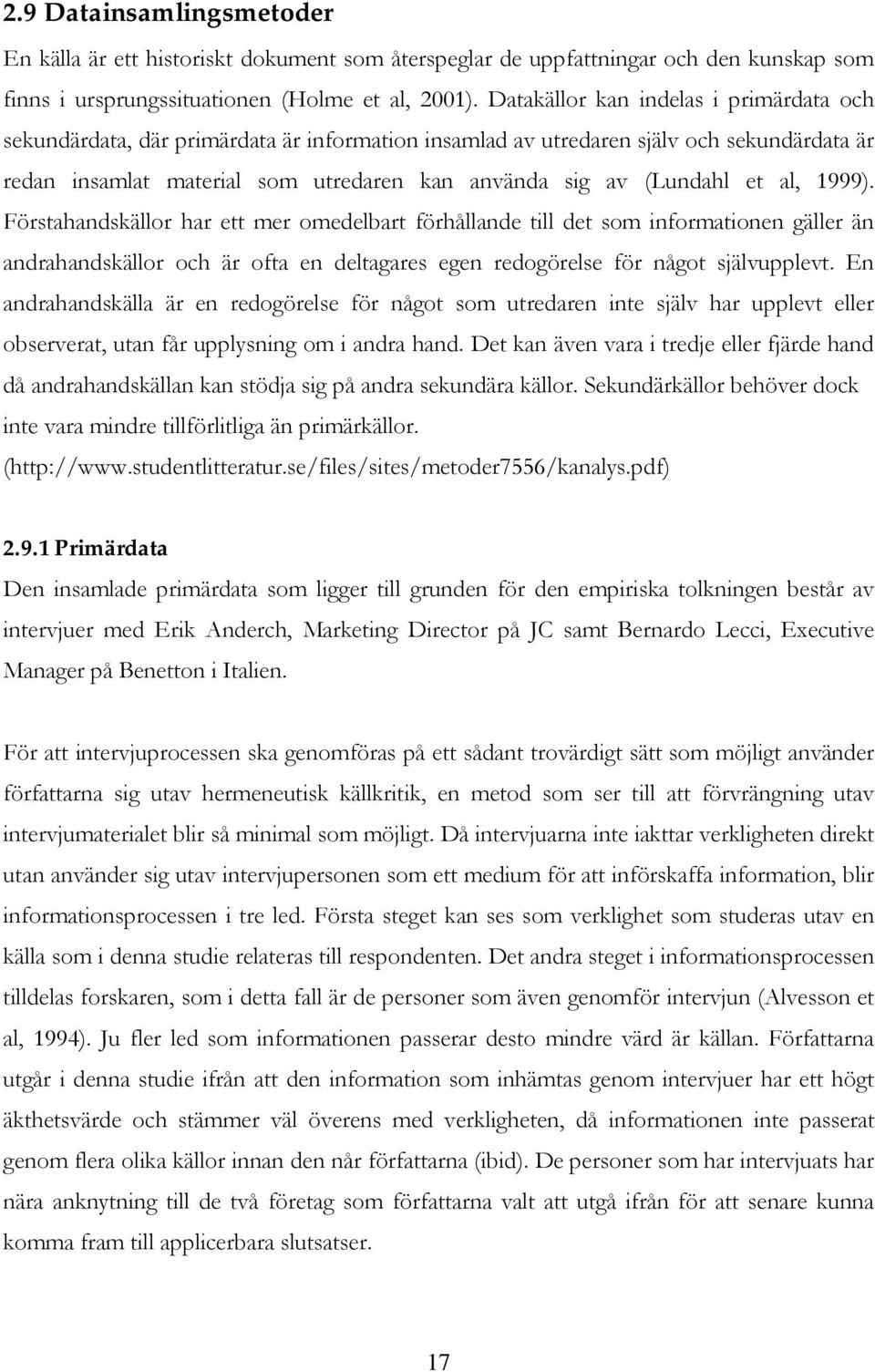 2.9 Datainsamlingsmetoder

En källa är ett historiskt dokument som återspeglar de uppfattningar och den kunskap som finns i ursprungssituationen (Holme et al, 2001). Datakällor kan indelas i primärdata och sekundärdata, där primärdata är information insamlad av utredaren själv och sekundärdata är redan insamlat material som utredaren kan använda sig av (Lundahl et al, 1999). Förstahandskällor har ett mer omedelbart förhållande till det som informationen gäller än andrahandskällor och är ofta en deltagares egen redogörelse för något självupplevt. En andrahandskälla är en redogörelse för något som utredaren inte själv har upplevt eller observerat, utan får upplysning om i andra hand. Det kan även vara i tredje eller fjärde hand då andrahandskällan kan stödja sig på andra sekundära källor. Sekundärkällor behöver dock inte vara mindre tillförlitliga än primärkällor. (http://www.studentlitteratur.se/files/sites/metoder7556/kanalys.pdf)

2.9.1 Primärdata

Den insamlade primärdata som ligger till grunden för den empiriska tolkningen består av intervjuer med Erik Anderch, Marketing Director på JC samt Bernardo Lecci, Executive Manager på Benetton i Italien.

För att intervjuprocessen ska genomföras på ett sådant trovärdigt sätt som möjligt använder författarna sig utav hermeneutisk källkritik, en metod som ser till att förvrängning utav intervjumaterialet blir så minimal som möjligt. Då intervjuarna inte iakttar verkligheten direkt utan använder sig utav intervjupersonen som ett medium för att införskaffa information, blir informationsprocessen i tre led. Första steget kan ses som verklighet som studeras utav en källa som i denna studie relateras till respondenten. Det andra steget i informationsprocessen tilldelas forskaren, som i detta fall är de personer som även genomför intervjun (Alvesson et al, 1994). Ju fler led som informationen passerar desto mindre värd är källan. Författarna utgår i denna studie ifrån att den information som inhämtas genom intervjuer har ett högt äkthetsvärde och stämmer väl överens med verkligheten, då informationen inte passerat genom flera olika källor innan den når författarna (ibid). De personer som har intervjuats har nära anknytning till de två företag som författarna valt att utgå ifrån för att senare kunna komma fram till applicerbara slutsatser.

17